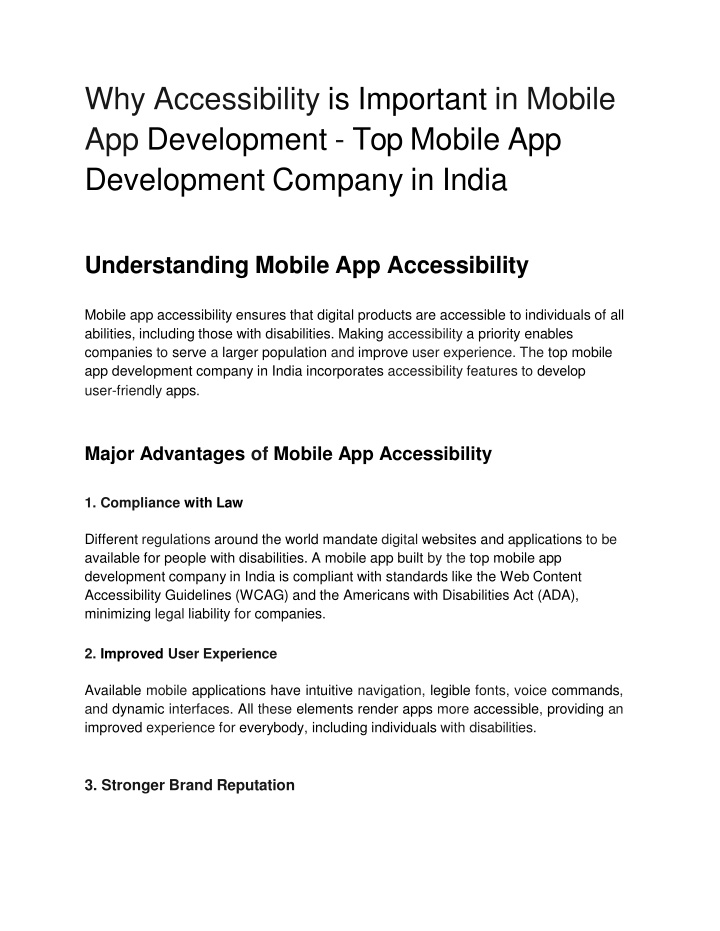 Why Accessibility is Important in Mobile App Development - Top Mobile App Development Company in India

Understanding Mobile App Accessibility

Mobile app accessibility ensures that digital products are accessible to individuals of all abilities, including those with disabilities. Making accessibility a priority enables companies to serve a larger population and improve user experience. The top mobile app development company in India incorporates accessibility features to develop user-friendly apps.

Major Advantages of Mobile App Accessibility

1. Compliance with Law

Different regulations around the world mandate digital websites and applications to be available for people with disabilities. A mobile app built by the top mobile app development company in India is compliant with standards like the Web Content Accessibility Guidelines (WCAG) and the Americans with Disabilities Act (ADA), minimizing legal liability for companies.

2. Improved User Experience

Available mobile applications have intuitive navigation, legible fonts, voice commands, and dynamic interfaces. All these elements render apps more accessible, providing an improved experience for everybody, including individuals with disabilities.

3. Stronger Brand Reputation